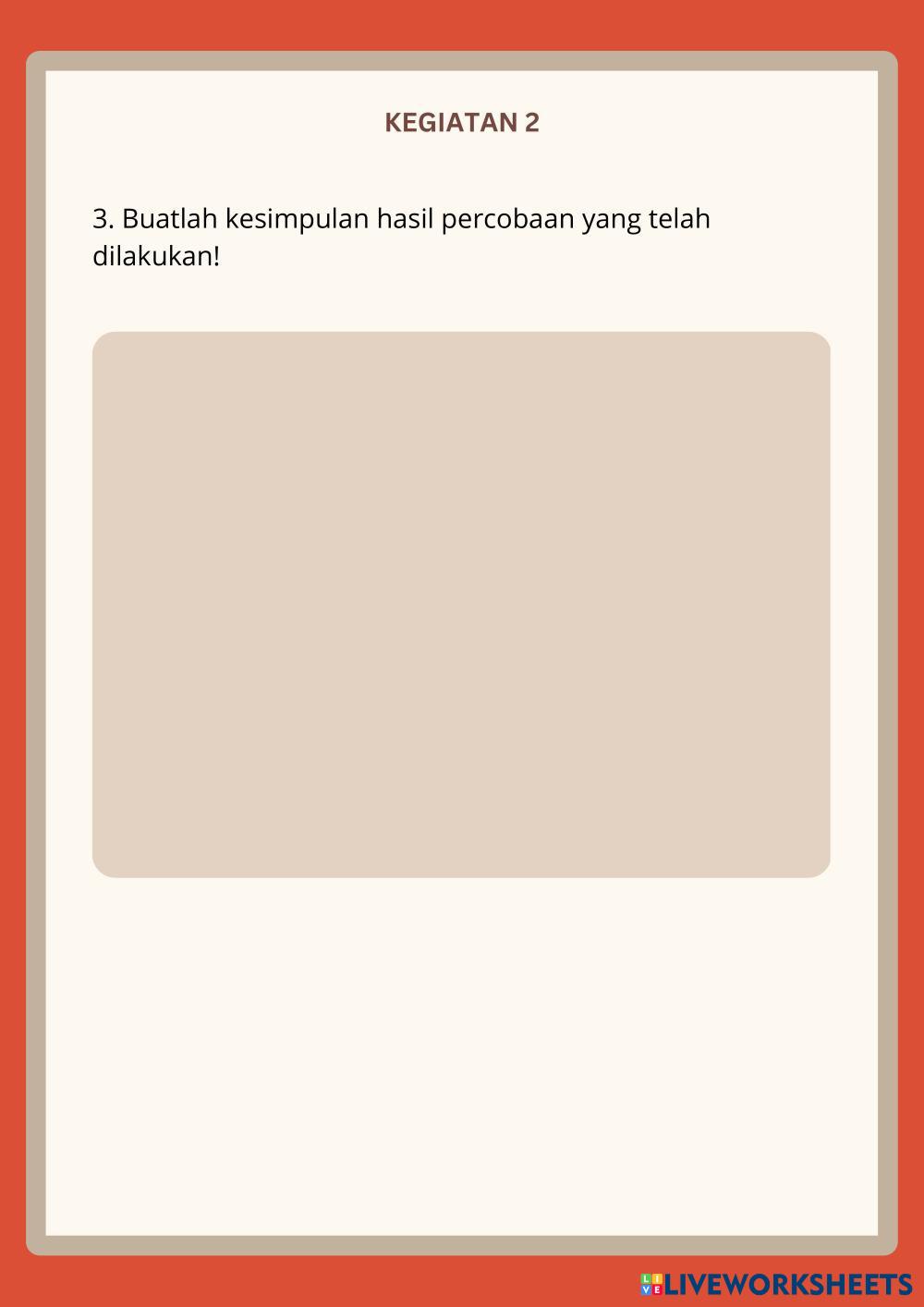 KEGIATAN 2

3. Buatlah kesimpulan hasil percobaan yang telah dilakukan!

LIVEWORKSHEETS